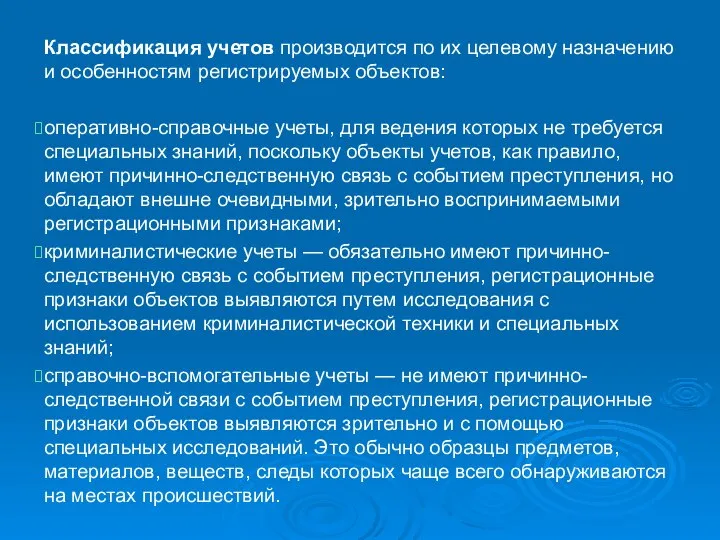 Классификация учетов производится по их целевому назначению и особенностям регистрируемых объектов:

оперативно-справочные учеты, для ведения которых не требуется специальных знаний, поскольку объекты учетов, как правило, имеют причинно-следственную связь с событием преступления, но обладают внешне очевидными, зрительно воспринимаемыми регистрационными признаками;

криминалистические учеты — обязательно имеют причинно-следственную связь с событием преступления, регистрационные признаки объектов выявляются путем исследования с использованием криминалистической техники и специальных знаний;

справочно-вспомогательные учеты — не имеют причинно-следственной связи с событием преступления, регистрационные признаки объектов выявляются зрительно и с помощью специальных исследований. Это обычно образцы предметов, материалов, веществ, следы которых чаще всего обнаруживаются на местах происшествий.